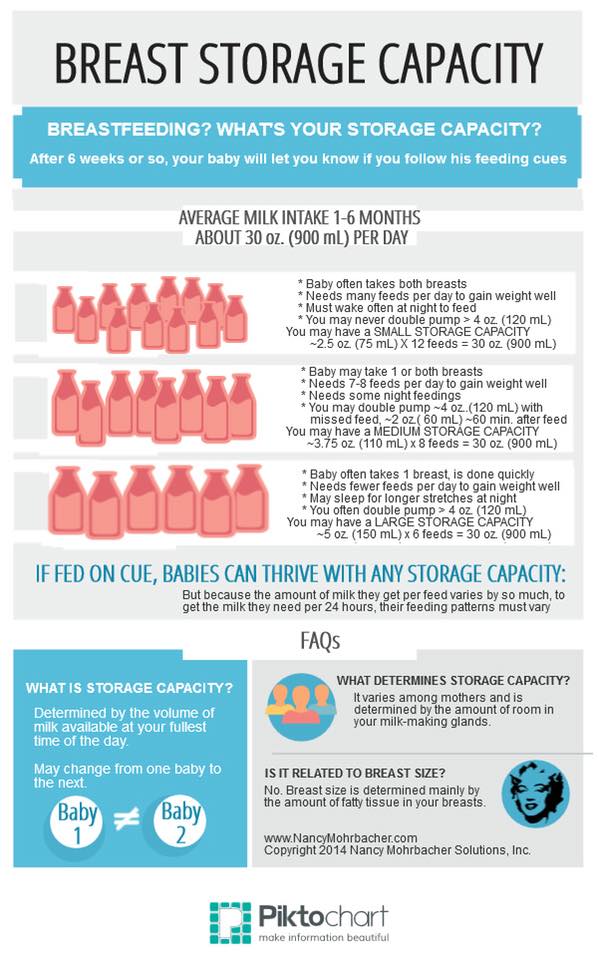 BREAST STORAGE CAPACITY

BREASTFEEDING? WHAT'S YOUR STORAGE CAPACITY?

After 6 weeks or so, your baby will let you know if you follow his feeding cues

AVERAGE MILK INTAKE 1-6 MONTHS
ABOUT 30 oz. (900 mL) PER DAY

* Baby often takes both breasts
* Needs many feeds per day to gain weight well
* Must wake often at night to feed
* You may never double pump > 4 oz. (120 mL)
You may have a SMALL STORAGE CAPACITY
~2.5 oz. (75 mL) X 12 feeds = 30 oz. (900 mL)

* Baby may take 1 or both breasts
* Needs 7-8 feeds per day to gain weight well
* Needs some night feedings
* You may double pump ~4 oz..(120 mL) with missed feed, ~2 oz.( 60 mL) ~60 min. after feed
You may have a MEDIUM STORAGE CAPACITY
~3.75 oz. (110 mL) x 8 feeds = 30 oz. (900 mL)

* Baby often takes 1 breast, is done quickly
* Needs fewer feeds per day to gain weight well
* May sleep for longer stretches at night
* You often double pump > 4 oz. (120 mL)
You may have a LARGE STORAGE CAPACITY
~5 oz. (150 mL) x 6 feeds = 30 oz. (900 mL)

IF FED ON CUE, BABIES CAN THRIVE WITH ANY STORAGE CAPACITY:

But because the amount of milk they get per feed varies by so much, to get the milk they need per 24 hours, their feeding patterns must vary

FAQs

WHAT IS STORAGE CAPACITY?

Determined by the volume of milk available at your fullest time of the day.

May change from one baby to the next.

Baby 1 ≠ Baby 2

WHAT DETERMINES STORAGE CAPACITY?

It varies among mothers and is determined by the amount of room in your milk-making glands.

IS IT RELATED TO BREAST SIZE?

No. Breast size is determined mainly by the amount of fatty tissue in your breasts.

www.NancyMohrbacher.com
Copyright 2014 Nancy Mohrbacher Solutions, Inc.

Piktochart
make information beautiful